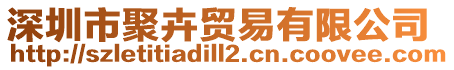 深圳市聚卉贸易有限公司
http://szletitiadill2.cn.coovee.com